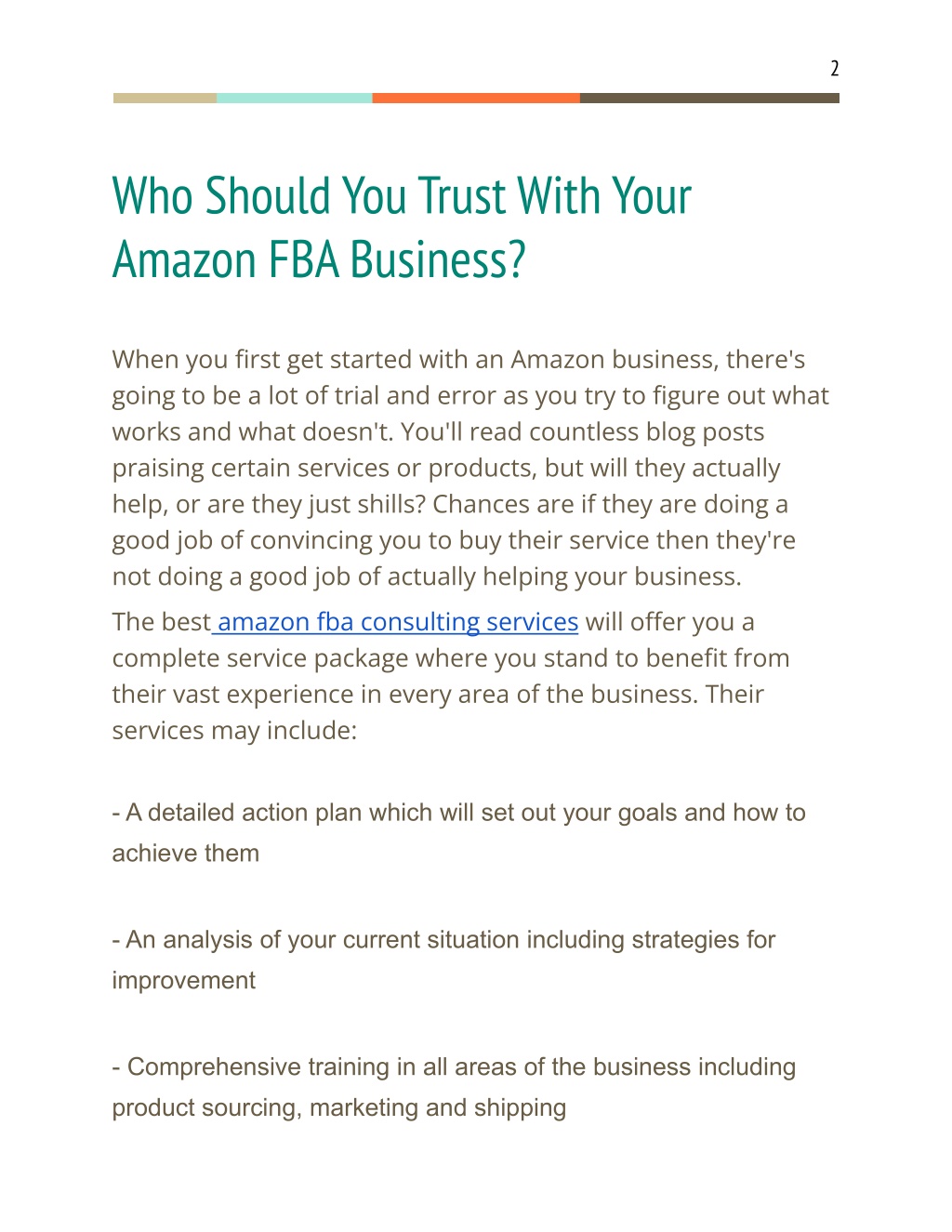 2

Who Should You Trust With Your Amazon FBA Business?

When you first get started with an Amazon business, there's going to be a lot of trial and error as you try to figure out what works and what doesn't. You'll read countless blog posts praising certain services or products, but will they actually help, or are they just shills? Chances are if they are doing a good job of convincing you to buy their service then they're not doing a good job of actually helping your business.

The best amazon fba consulting services will offer you a complete service package where you stand to benefit from their vast experience in every area of the business. Their services may include:

- A detailed action plan which will set out your goals and how to achieve them

- An analysis of your current situation including strategies for improvement

- Comprehensive training in all areas of the business including product sourcing, marketing and shipping